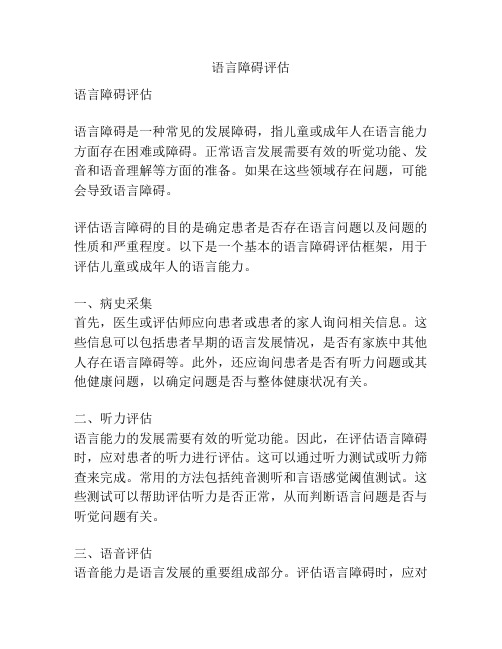 语言障碍评估

语言障碍评估

语言障碍是一种常见的发展障碍，指儿童或成年人在语言能力方面存在困难或障碍。正常语言发展需要有效的听觉功能、发音和语音理解等方面的准备。如果在这些领域存在问题，可能会导致语言障碍。

评估语言障碍的目的是确定患者是否存在语言问题以及问题的性质和严重程度。以下是一个基本的语言障碍评估框架，用于评估儿童或成年人的语言能力。

一、病史采集
首先，医生或评估师应向患者或患者的家人询问相关信息。这些信息可以包括患者早期的语言发展情况，是否有家族中其他人存在语言障碍等。此外，还应询问患者是否有听力问题或其他健康问题，以确定问题是否与整体健康状况有关。

二、听力评估
语言能力的发展需要有效的听觉功能。因此，在评估语言障碍时，应对患者的听力进行评估。这可以通过听力测试或听力筛查来完成。常用的方法包括纯音测听和言语感觉阈值测试。这些测试可以帮助评估听力是否正常，从而判断语言问题是否与听觉问题有关。

三、语音评估
语音能力是语言发展的重要组成部分。评估语言障碍时，应对